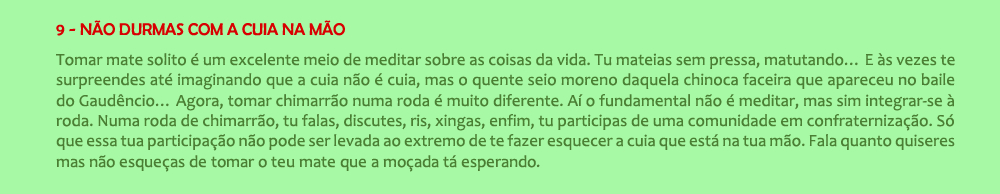 9 - NÃO DURMAS COM A CUIA NA MÃO

Tomar mate solito é um excelente meio de meditar sobre as coisas da vida. Tu mateias sem pressa, matutando… E às vezes te surpreendes até imaginando que a cuia não é cuia, mas o quente seio moreno daquela chinoca faceira que apareceu no baile do Gaudêncio… Agora, tomar chimarrão numa roda é muito diferente. Aí o fundamental não é meditar, mas sim integrar-se à roda. Numa roda de chimarrão, tu falas, discutes, ris, xingas, enfim, tu participas de uma comunidade em confraternização. Só que essa tua participação não pode ser levada ao extremo de te fazer esquecer a cuia que está na tua mão. Fala quanto quiseres mas não esqueças de tomar o teu mate que a moçada tá esperando.